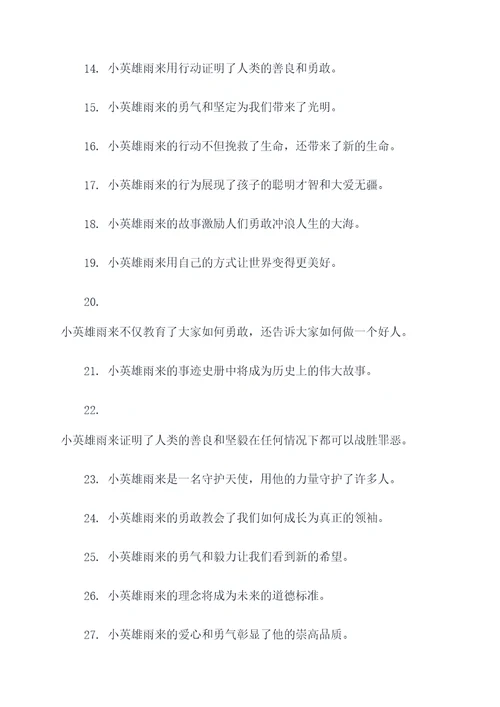 14. 小英雄雨来用行动证明了人类的善良和勇敢。

15. 小英雄雨来的勇气和坚定为我们带来了光明。

16. 小英雄雨来的行动不但挽救了生命，还带来了新的生命。

17. 小英雄雨来的行为展现了孩子的聪明才智和大爱无疆。

18. 小英雄雨来的故事激励人们勇敢冲浪人生的大海。

19. 小英雄雨来用自己的方式让世界变得更美好。

20.

小英雄雨来不仅教育了大家如何勇敢，还告诉大家如何做一个好人。

21. 小英雄雨来的事迹史册中将成为历史上的伟大故事。

22.

小英雄雨来证明了人类的善良和坚毅在任何情况下都可以战胜罪恶。

23. 小英雄雨来是一名守护天使，用他的力量守护了许多人。

24. 小英雄雨来的勇敢教会了我们如何成长为真正的领袖。

25. 小英雄雨来的勇气和毅力让我们看到新的希望。

26. 小英雄雨来的理念将成为未来的道德标准。

27. 小英雄雨来的爱心和勇气彰显了他的崇高品质。